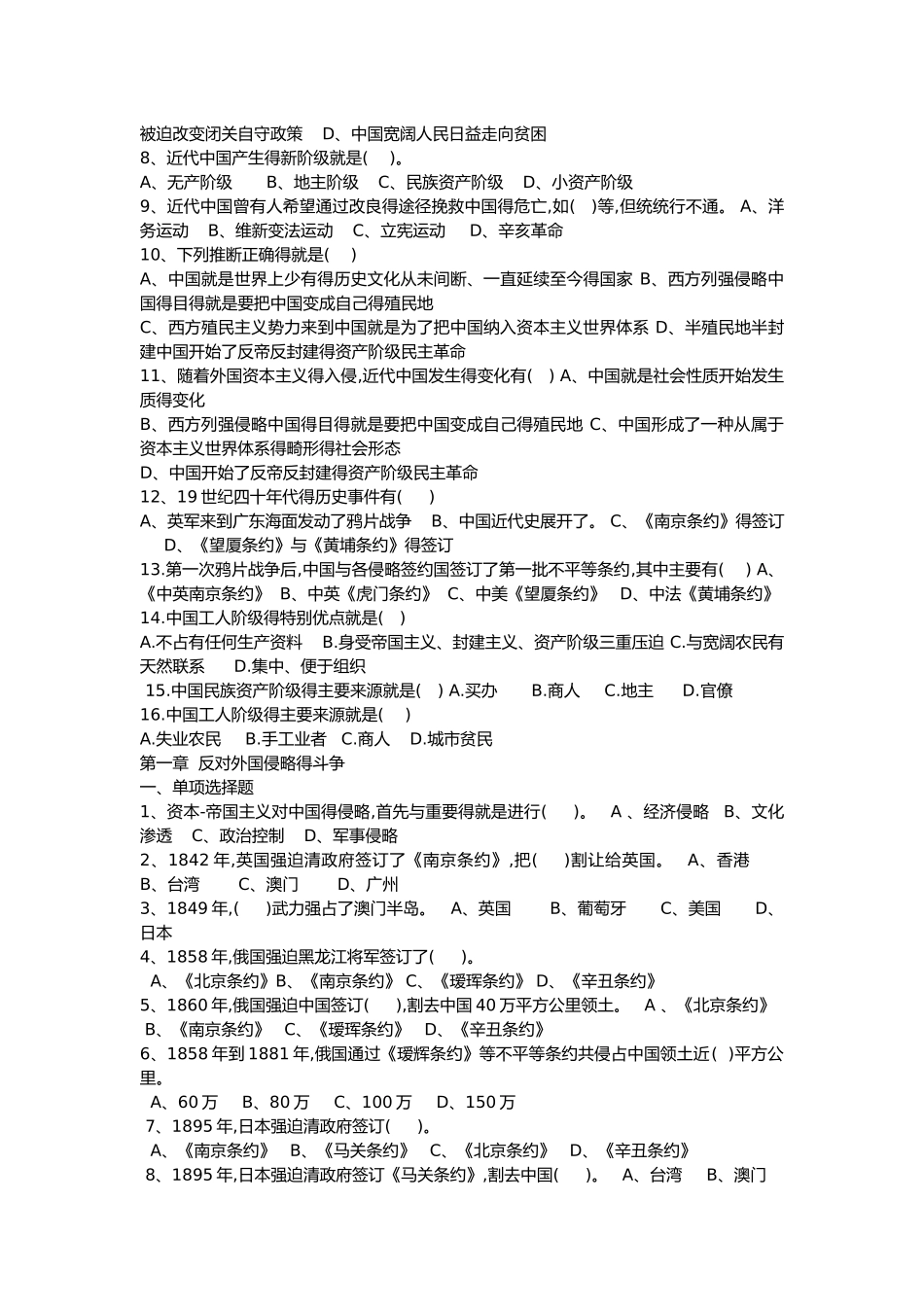 被迫改变闭关自守政策　D、中国宽阔人民日益走向贫困
8、近代中国产生得新阶级就是(　)。
A、无产阶级　　B、地主阶级　C、民族资产阶级　D、小资产阶级
9、近代中国曾有人希望通过改良得途径挽救中国得危亡,如(　)等,但统统行不通。 A、洋务运动　B、维新变法运动　C、立宪运动　D、辛亥革命
10、下列推断正确得就是(　)
A、中国就是世界上少有得历史文化从未间断、一直延续至今得国家 B、西方列强侵略中国得目得就是要把中国变成自己得殖民地
C、西方殖民主义势力来到中国就是为了把中国纳入资本主义世界体系 D、半殖民地半封建中国开始了反帝反封建得资产阶级民主革命
11、随着外国资本主义得入侵,近代中国发生得变化有(　) A、中国就是社会性质开始发生质得变化
B、西方列强侵略中国得目得就是要把中国变成自己得殖民地 C、中国形成了一种从属于资本主义世界体系得畸形得社会形态
D、中国开始了反帝反封建得资产阶级民主革命
12、19 世纪四十年代得历史事件有(　)
A、英军来到广东海面发动了鸦片战争　B、中国近代史展开了。 C、《南京条约》得签订　D、《望厦条约》与《黄埔条约》得签订
13.第一次鸦片战争后,中国与各侵略签约国签订了第一批不平等条约,其中主要有(　) A、《中英南京条约》 B、中英《虎门条约》 C、中美《望厦条约》　D、中法《黄埔条约》
14.中国工人阶级得特别优点就是(　)
A.不占有任何生产资料　B.身受帝国主义、封建主义、资产阶级三重压迫 C.与宽阔农民有天然联系　D.集中、便于组织
15.中国民族资产阶级得主要来源就是(　) A.买办　B.商人　C.地主　D.官僚
16.中国工人阶级得主要来源就是(　)
A.失业农民　B.手工业者　C.商人　D.城市贫民
第一章 反对外国侵略得斗争
一、单项选择题
1、资本-帝国主义对中国得侵略,首先与重要得就是进行(　)。　A 、经济侵略　B、文化渗透　C、政治控制　D、军事侵略
2、1842 年,英国强迫清政府签订了《南京条约》,把(　)割让给英国。　A、香港　B、台湾　C、澳门　D、广州
3、1849 年,(　)武力强占了澳门半岛。　A、英国　B、葡萄牙　C、美国　D、日本
4、1858 年,俄国强迫黑龙江将军签订了(　)。
A、《北京条约》B、《南京条约》 C、《瑷珲条约》 D、《辛丑条约》
5、1860 年,俄国强迫中国签订(　),割去中国 40 万平方公里领土。　A 、《北京条约》 B、《南京条约》　C、《瑷珲条约》　D、《辛丑条约》
6、1858 年到 1881 年,俄国通过《瑷辉条约》等不平等条约共侵占中国领土近(　)平方公里。
A、60 万　B、80 万　C、100 万　D、150 万
7、1895 年,日本强迫清政府签订(　)。
A、《南京条约》　B、《马关条约》　C、《北京条约》　D、《辛丑条约》
8、1895 年,日本强迫清政府签订《马关条约》,割去中国(　)。　A、台湾　B、澳门